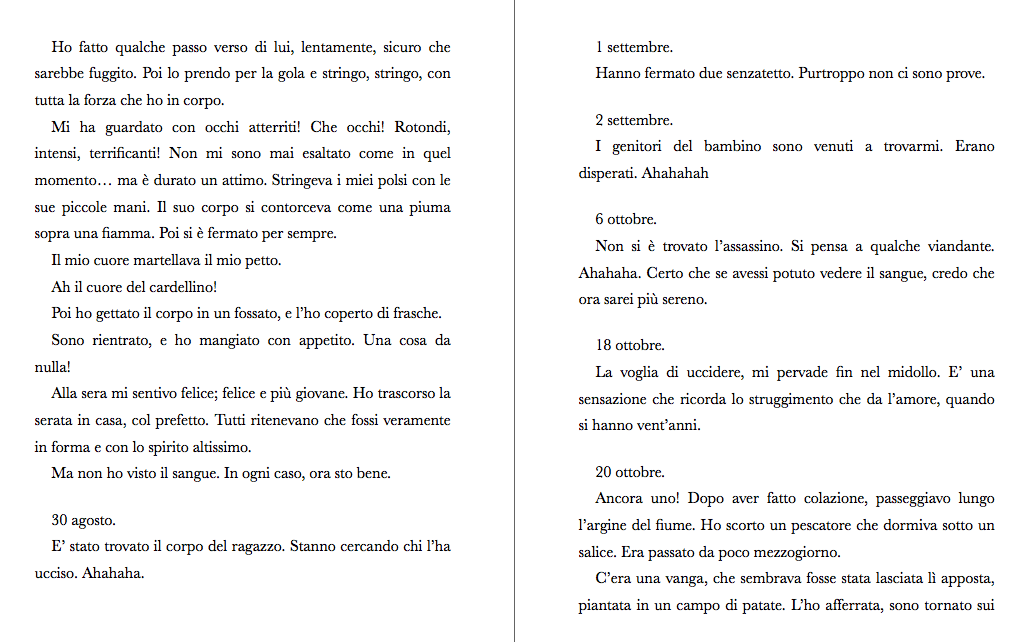 Ho fatto qualche passo verso di lui, lentamente, sicuro che sarebbe fuggito. Poi lo prendo per la gola e stringo, stringo, con tutta la forza che ho in corpo.

Mi ha guardato con occhi atterriti! Che occhi! Rotondi, intensi, terrificanti! Non mi sono mai esaltato come in quel momento… ma è durato un attimo. Stringeva i miei polsi con le sue piccole mani. Il suo corpo si contorceva come una piuma sopra una fiamma. Poi si è fermato per sempre.

Il mio cuore martellava il mio petto.

Ah il cuore del cardellino!

Poi ho gettato il corpo in un fossato, e l'ho coperto di frasche.

Sono rientrato, e ho mangiato con appetito. Una cosa da nulla!

Alla sera mi sentivo felice; felice e più giovane. Ho trascorso la serata in casa, col prefetto. Tutti ritenevano che fossi veramente in forma e con lo spirito altissimo.

Ma non ho visto il sangue. In ogni caso, ora sto bene.

30 agosto.

E' stato trovato il corpo del ragazzo. Stanno cercando chi l'ha ucciso. Ahahaha.

1 settembre.

Hanno fermato due senzatetto. Purtroppo non ci sono prove.

2 settembre.

I genitori del bambino sono venuti a trovarmi. Erano disperati. Ahahahah

6 ottobre.

Non si è trovato l'assassino. Si pensa a qualche viandante. Ahahaha. Certo che se avessi potuto vedere il sangue, credo che ora sarei più sereno.

18 ottobre.

La voglia di uccidere, mi pervade fin nel midollo. E' una sensazione che ricorda lo struggimento che da l'amore, quando si hanno vent'anni.

20 ottobre.

Ancora uno! Dopo aver fatto colazione, passeggiavo lungo l'argine del fiume. Ho scorto un pescatore che dormiva sotto un salice. Era passato da poco mezzogiorno.

C'era una vanga, che sembrava fosse stata lasciata lì apposta, piantata in un campo di patate. L'ho afferrata, sono tornato sui